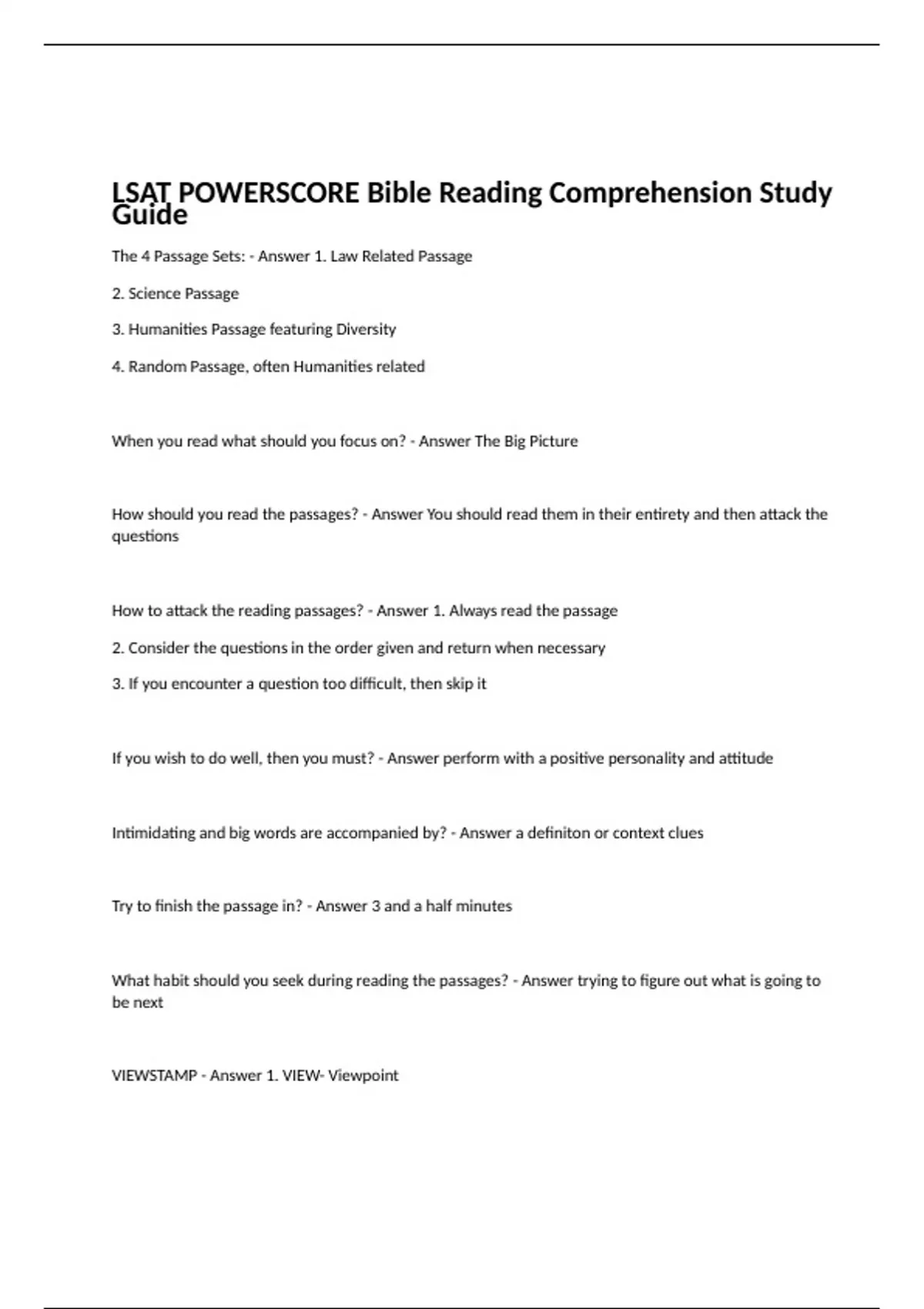 LSAT POWERSCORE Bible Reading Comprehension Study Guide

The 4 Passage Sets: - Answer 1. Law Related Passage

2. Science Passage

3. Humanities Passage featuring Diversity

4. Random Passage, often Humanities related

When you read what should you focus on? - Answer The Big Picture

How should you read the passages? - Answer You should read them in their entirety and then attack the questions

How to attack the reading passages? - Answer 1. Always read the passage

2. Consider the questions in the order given and return when necessary

3. If you encounter a question too difficult, then skip it

If you wish to do well, then you must? - Answer perform with a positive personality and attitude

Intimidating and big words are accompanied by? - Answer a definiton or context clues

Try to finish the passage in? - Answer 3 and a half minutes

What habit should you seek during reading the passages? - Answer trying to figure out what is going to be next

VIEWSTAMP - Answer 1. VIEW- Viewpoint